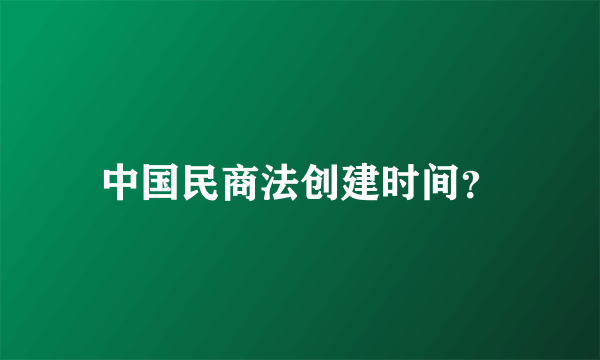 中国民商法创建时间?